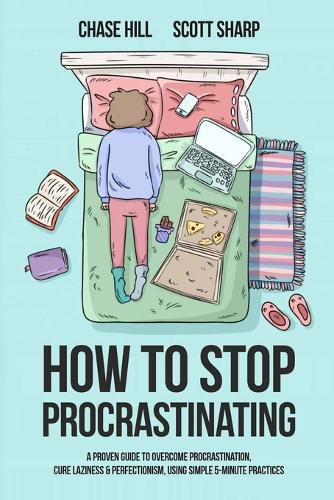 CHASE HILL SCOTT SHARP

HOW TO STOP PROCRASTINATING

A PROVEN GUIDE TO OVERCOME PROCRASTINATION, CURE LAZINESS & PERFECTIONISM, USING SIMPLE 5-MINUTE PRACTICES